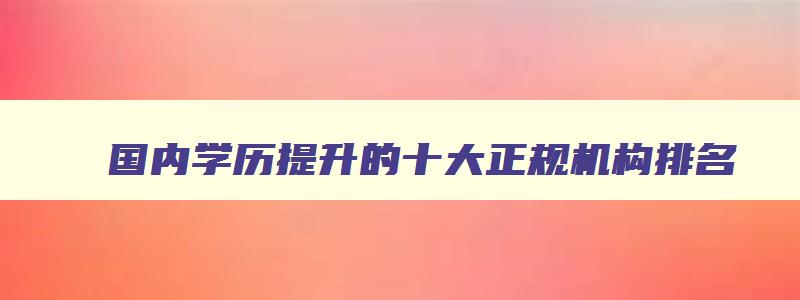 国内学历提升的十大正规机构排名